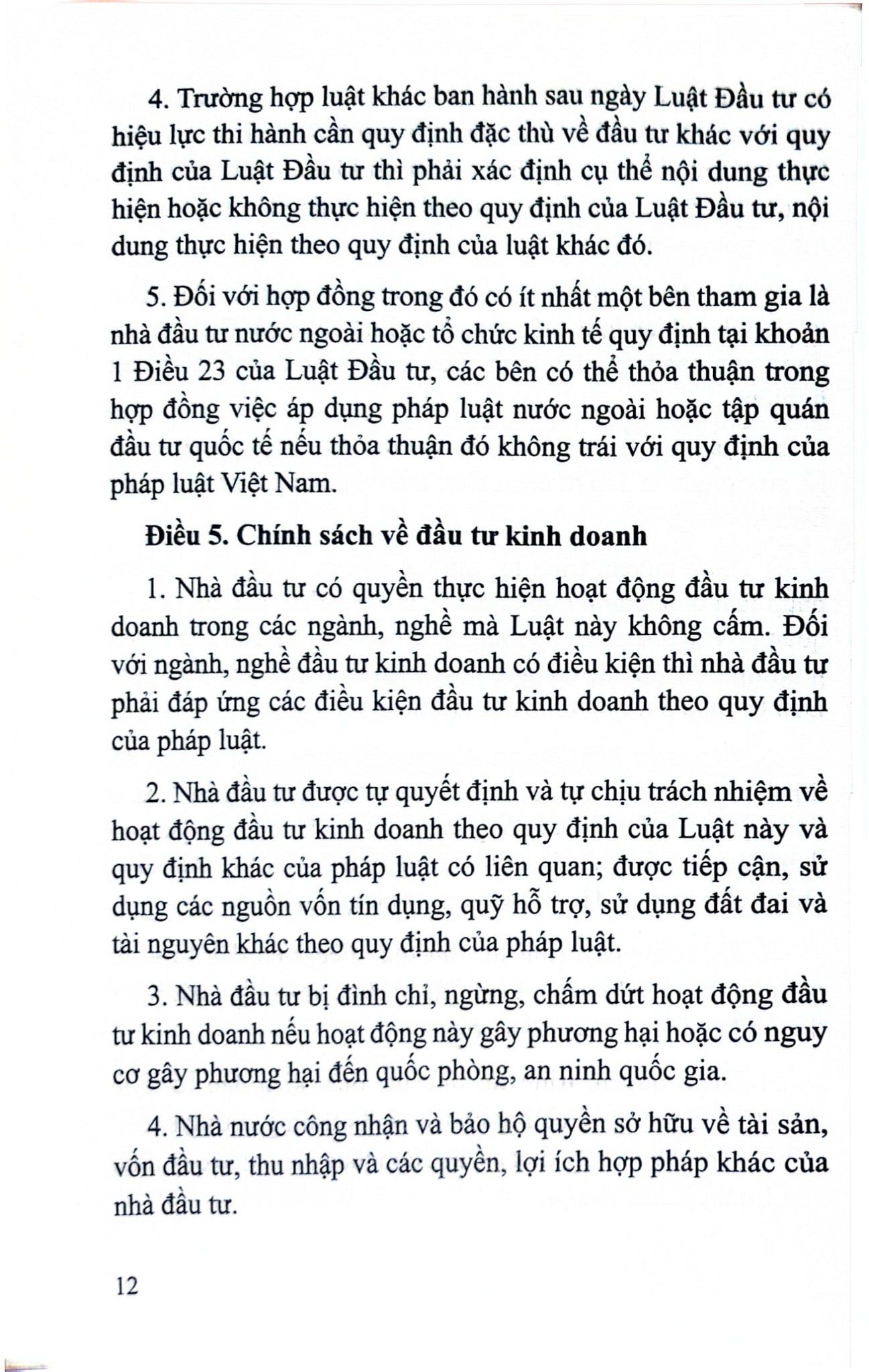 4. Trường hợp luật khác ban hành sau ngày Luật Đầu tư có hiệu lực thi hành cần quy định đặc thù về đầu tư khác với quy định của Luật Đầu tư thì phải xác định cụ thể nội dung thực hiện hoặc không thực hiện theo quy định của Luật Đầu tư, nội dung thực hiện theo quy định của luật khác đó.

5. Đối với hợp đồng trong đó có ít nhất một bên tham gia là nhà đầu tư nước ngoài hoặc tổ chức kinh tế quy định tại khoản 1 Điều 23 của Luật Đầu tư, các bên có thể thỏa thuận trong hợp đồng việc áp dụng pháp luật nước ngoài hoặc tập quán đầu tư quốc tế nếu thỏa thuận đó không trái với quy định của pháp luật Việt Nam.

Điều 5. Chính sách về đầu tư kinh doanh

1. Nhà đầu tư có quyền thực hiện hoạt động đầu tư kinh doanh trong các ngành, nghề mà Luật này không cấm. Đối với ngành, nghề đầu tư kinh doanh có điều kiện thì nhà đầu tư phải đáp ứng các điều kiện đầu tư kinh doanh theo quy định của pháp luật.

2. Nhà đầu tư được tự quyết định và tự chịu trách nhiệm về hoạt động đầu tư kinh doanh theo quy định của Luật này và quy định khác của pháp luật có liên quan; được tiếp cận, sử dụng các nguồn vốn tín dụng, quỹ hỗ trợ, sử dụng đất đai và tài nguyên khác theo quy định của pháp luật.

3. Nhà đầu tư bị đình chỉ, ngừng, chấm dứt hoạt động đầu tư kinh doanh nếu hoạt động này gây phương hại hoặc có nguy cơ gây phương hại đến quốc phòng, an ninh quốc gia.

4. Nhà nước công nhận và bảo hộ quyền sở hữu về tài sản, vốn đầu tư, thu nhập và các quyền, lợi ích hợp pháp khác của nhà đầu tư.

12